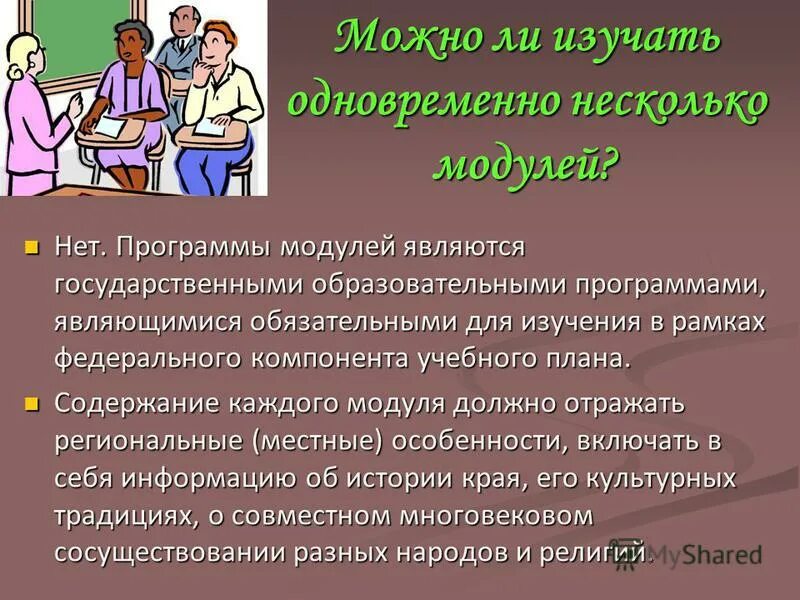 Можно ли изучать одновременно несколько модулей?

Нет. Программы модулей являются государственными образовательными программами, являющимися обязательными для изучения в рамках федерального компонента учебного плана.

Содержание каждого модуля должно отражать региональные (местные) особенности, включать в себя информацию об истории края, его культурных традициях, о совместном многовековом сосуществовании разных народов и религий.

MyShared